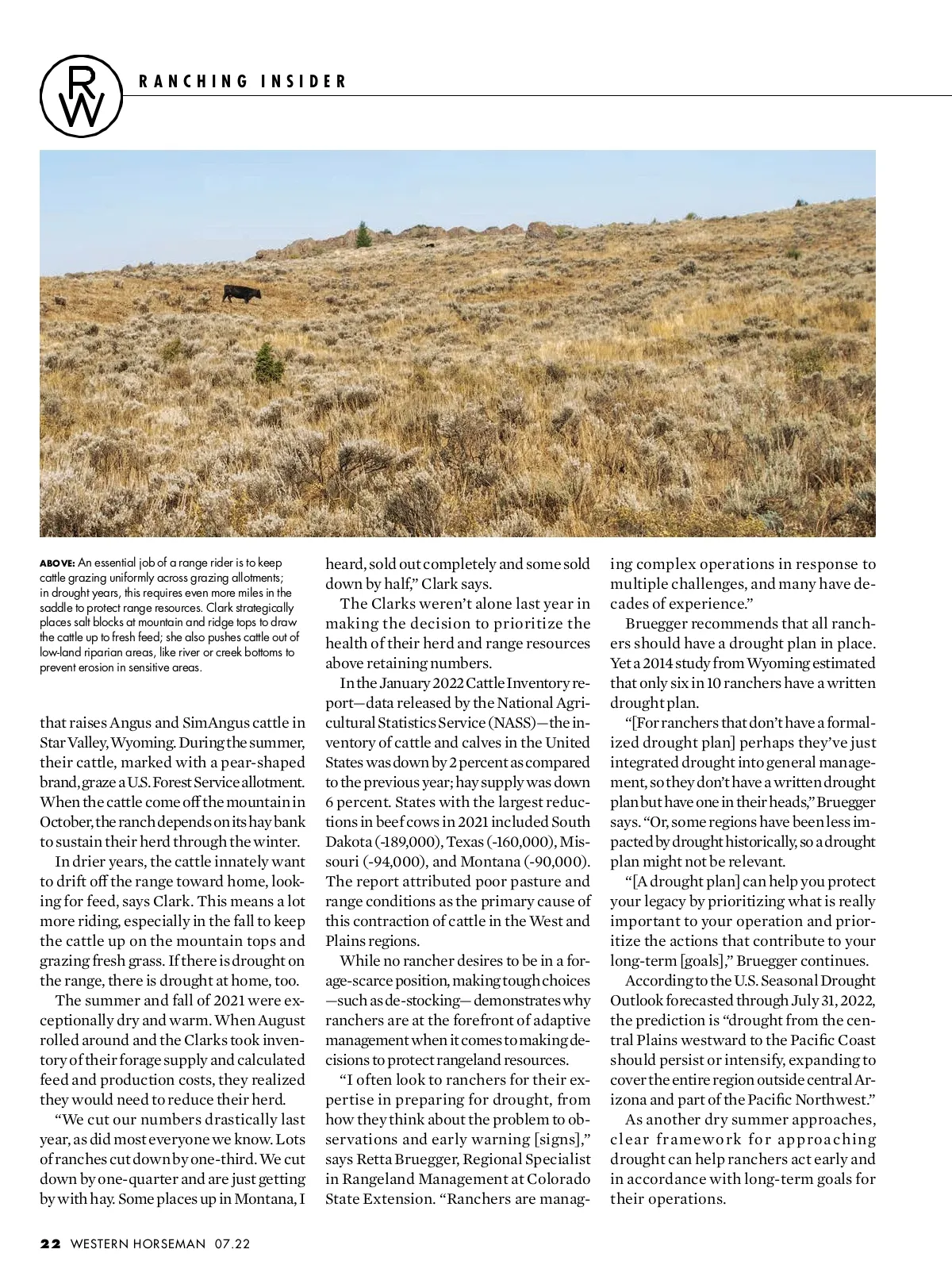 RW

RANCHING INSIDER

ABOVE: An essential job of a range rider is to keep cattle grazing uniformly across grazing allotments; in drought years, this requires even more miles in the saddle to protect range resources. Clark strategically places salt blocks at mountain and ridge tops to draw the cattle up to fresh feed; she also pushes cattle out of low-land riparian areas, like river or creek bottoms to prevent erosion in sensitive areas.

that raises Angus and SimAngus cattle in Star Valley, Wyoming. During the summer, their cattle, marked with a pear-shaped brand, graze a U.S. Forest Service allotment. When the cattle come off the mountain in October, the ranch depends on its hay bank to sustain their herd through the winter.

In drier years, the cattle innately want to drift off the range toward home, looking for feed, says Clark. This means a lot more riding, especially in the fall to keep the cattle up on the mountain tops and grazing fresh grass. If there is drought on the range, there is drought at home, too.

The summer and fall of 2021 were exceptionally dry and warm. When August rolled around and the Clarks took inventory of their forage supply and calculated feed and production costs, they realized they would need to reduce their herd.

"We cut our numbers drastically last year, as did most everyone we know. Lots of ranches cut down by one-third. We cut down by one-quarter and are just getting by with hay. Some places up in Montana, I heard, sold out completely and some sold down by half," Clark says.

The Clarks weren't alone last year in making the decision to prioritize the health of their herd and range resources above retaining numbers.

In the January 2022 Cattle Inventory report—data released by the National Agricultural Statistics Service (NASS)—the inventory of cattle and calves in the United States was down by 2 percent as compared to the previous year; hay supply was down 6 percent. States with the largest reductions in beef cows in 2021 included South Dakota (-189,000), Texas (-160,000), Missouri (-94,000), and Montana (-90,000). The report attributed poor pasture and range conditions as the primary cause of this contraction of cattle in the West and Plains regions.

While no rancher desires to be in a forage-scarce position, making tough choices —such as de-stocking— demonstrates why ranchers are at the forefront of adaptive management when it comes to making decisions to protect rangeland resources.

"I often look to ranchers for their expertise in preparing for drought, from how they think about the problem to observations and early warning [signs]," says Retta Bruegger, Regional Specialist in Rangeland Management at Colorado State Extension. "Ranchers are managing complex operations in response to multiple challenges, and many have decades of experience."

Bruegger recommends that all ranchers should have a drought plan in place. Yet a 2014 study from Wyoming estimated that only six in 10 ranchers have a written drought plan.

"[For ranchers that don't have a formalized drought plan] perhaps they've just integrated drought into general management, so they don't have a written drought plan but have one in their heads," Bruegger says. "Or, some regions have been less impacted by drought historically, so a drought plan might not be relevant.

"[A drought plan] can help you protect your legacy by prioritizing what is really important to your operation and prioritize the actions that contribute to your long-term [goals]," Bruegger continues.

According to the U.S. Seasonal Drought Outlook forecasted through July 31, 2022, the prediction is "drought from the central Plains westward to the Pacific Coast should persist or intensify, expanding to cover the entire region outside central Arizona and part of the Pacific Northwest."

As another dry summer approaches, clear framework for approaching drought can help ranchers act early and in accordance with long-term goals for their operations.

22 WESTERN HORSEMAN 07.22